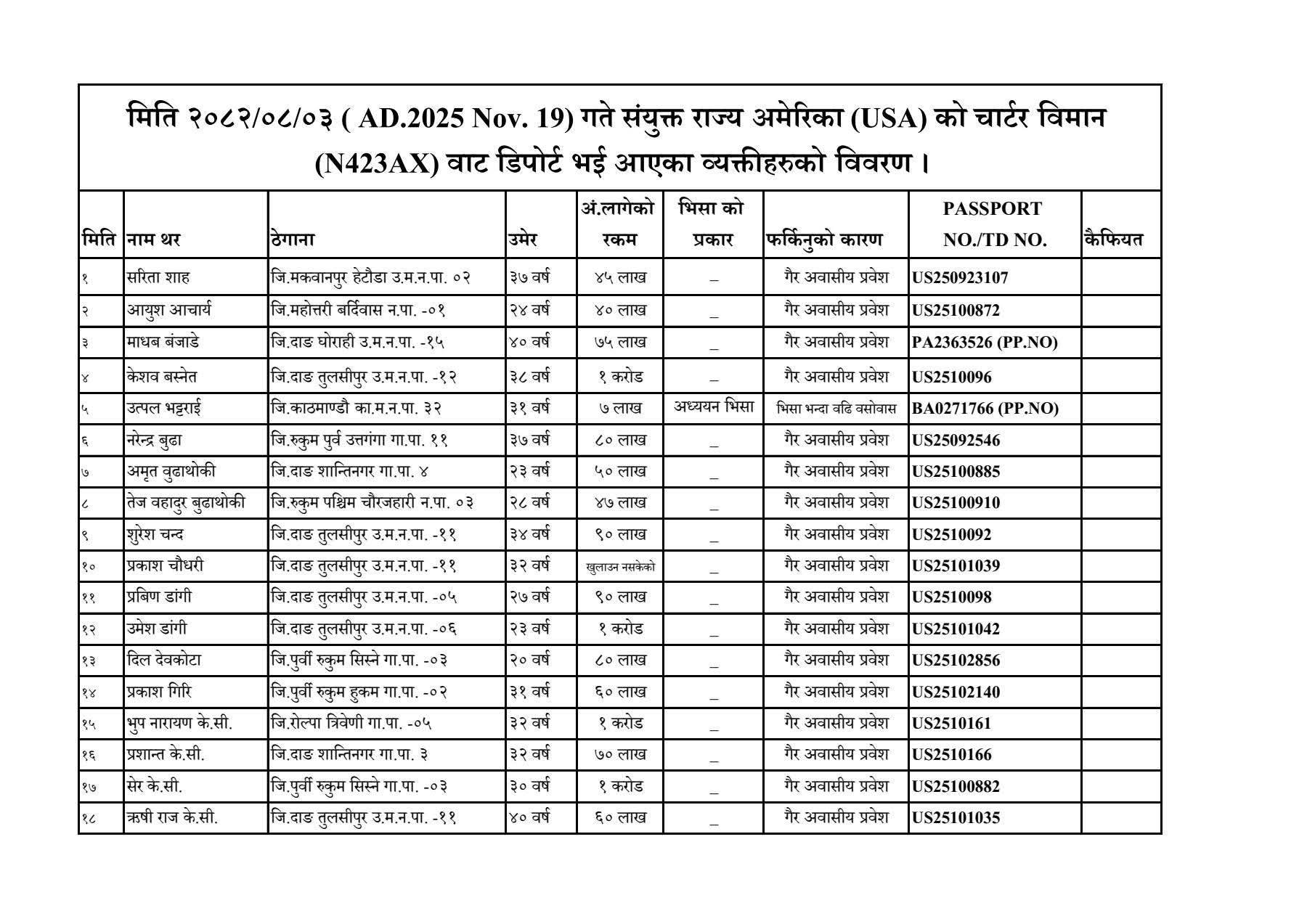 मिति २०८२/०८/०३ ( AD.2025 Nov. 19) गते संयुक्त राज्य अमेरिका (USA) को चार्टर विमान (N423AX) वाट डिपोर्ट भई आएका व्यक्तीहरुको विवरण ।

| मिति | नाम थर | ठेगाना | उमेर | अं.लागेको रकम | भिसा को प्रकार | फर्किनुको कारण | PASSPORT NO./TD NO. | कैफियत |
|---|---|---|---|---|---|---|---|---|
| १ | सरिता शाह | जि.मकवानपुर हेटौडा उ.म.न.पा. ०२ | ३७ वर्ष | ४५ लाख | _ | गैर अवासीय प्रवेश | US250923107 | |
| २ | आयुश आचार्य | जि.महोत्तरी बर्दिवास न.पा. -०१ | २४ वर्ष | ४० लाख | _ | गैर अवासीय प्रवेश | US25100872 | |
| ३ | माधब बंजाडे | जि.दाङ घोराही उ.म.न.पा. -१५ | ४० वर्ष | ७५ लाख | _ | गैर अवासीय प्रवेश | PA2363526 (PP.NO) | |
| ४ | केशव बस्नेत | जि.दाङ तुलसीपुर उ.म.न.पा. -१२ | ३८ वर्ष | १ करोड | _ | गैर अवासीय प्रवेश | US2510096 | |
| ५ | उत्पल भट्टराई | जि.काठमाण्डौ का.म.न.पा. ३२ | ३१ वर्ष | ७ लाख | अध्ययन भिसा | भिसा भन्दा वढि वसोवास | BA0271766 (PP.NO) | |
| ६ | नरेन्द्र बुढा | जि.रुकुम पुर्व उत्तगंगा गा.पा. ११ | ३७ वर्ष | ८० लाख | _ | गैर अवासीय प्रवेश | US25092546 | |
| ७ | अमृत वुढाथोकी | जि.दाङ शान्तिनगर गा.पा. ४ | २३ वर्ष | ५० लाख | _ | गैर अवासीय प्रवेश | US25100885 | |
| ८ | तेज वहादुर बुढाथोकी | जि.रुकुम पश्चिम चौरजहारी न.पा. ०३ | २८ वर्ष | ४७ लाख | _ | गैर अवासीय प्रवेश | US25100910 | |
| ९ | शुरेश चन्द | जि.दाङ तुलसीपुर उ.म.न.पा. -११ | ३४ वर्ष | ९० लाख | _ | गैर अवासीय प्रवेश | US2510092 | |
| १० | प्रकाश चौधरी | जि.दाङ तुलसीपुर उ.म.न.पा. -११ | ३२ वर्ष | खुलाउन नसकेको | _ | गैर अवासीय प्रवेश | US25101039 | |
| ११ | प्रबिण डांगी | जि.दाङ तुलसीपुर उ.म.न.पा. -०५ | २७ वर्ष | ९० लाख | _ | गैर अवासीय प्रवेश | US2510098 | |
| १२ | उमेश डांगी | जि.दाङ तुलसीपुर उ.म.न.पा. -०६ | २३ वर्ष | १ करोड | _ | गैर अवासीय प्रवेश | US25101042 | |
| १३ | दिल देवकोटा | जि.पुर्वी रुकुम सिस्ने गा.पा. -०३ | २० वर्ष | ८० लाख | _ | गैर अवासीय प्रवेश | US25102856 | |
| १४ | प्रकाश गिरि | जि.पुर्वी रुकुम हुकम गा.पा. -०२ | ३१ वर्ष | ६० लाख | _ | गैर अवासीय प्रवेश | US25102140 | |
| १५ | भुप नारायण के.सी. | जि.रोल्पा त्रिवेणी गा.पा. -०५ | ३२ वर्ष | १ करोड | _ | गैर अवासीय प्रवेश | US2510161 | |
| १६ | प्रशान्त के.सी. | जि.दाङ शान्तिनगर गा.पा. ३ | ३२ वर्ष | ७० लाख | _ | गैर अवासीय प्रवेश | US2510166 | |
| १७ | सेर के.सी. | जि.पुर्वी रुकुम सिस्ने गा.पा. -०३ | ३० वर्ष | १ करोड | _ | गैर अवासीय प्रवेश | US25100882 | |
| १८ | ऋषी राज के.सी. | जि.दाङ तुलसीपुर उ.म.न.पा. -११ | ४० वर्ष | ६० लाख | _ | गैर अवासीय प्रवेश | US25101035 | |